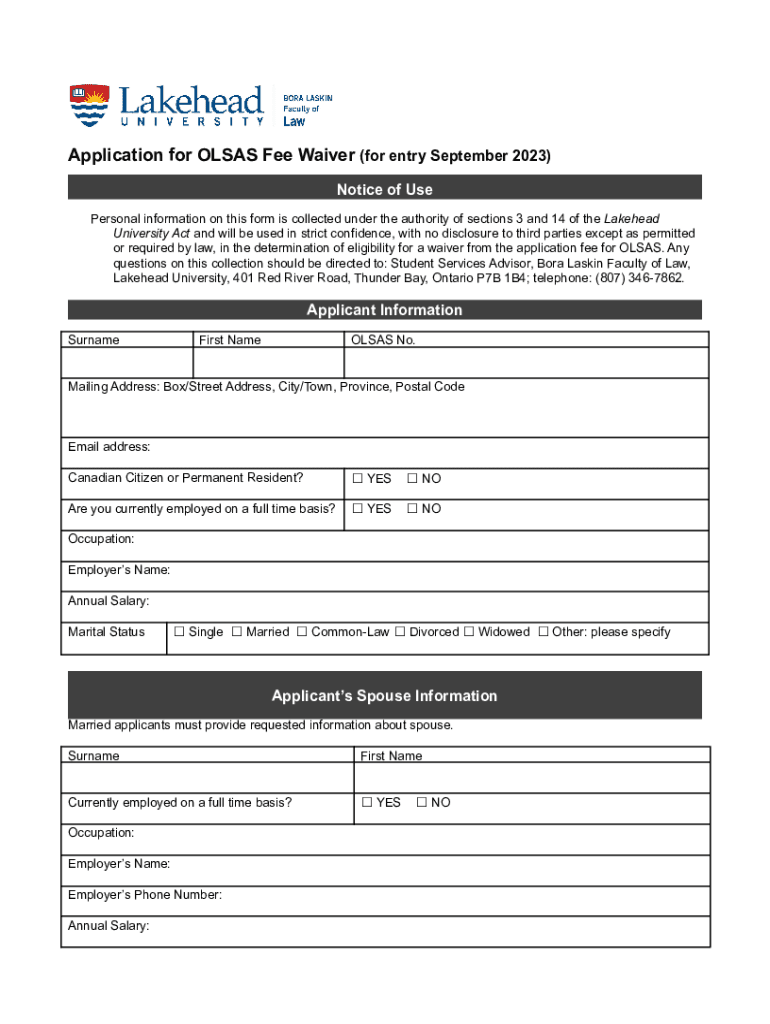 Lakehead UNIVERSITY BORA LASKIN Faculty of Law

Application for OLSAS Fee Waiver (for entry September 2023)

Notice of Use

Personal information on this form is collected under the authority of sections 3 and 14 of the Lakehead University Act and will be used in strict confidence, with no disclosure to third parties except as permitted or required by law, in the determination of eligibility for a waiver from the application fee for OLSAS. Any questions on this collection should be directed to: Student Services Advisor, Bora Laskin Faculty of Law, Lakehead University, 401 Red River Road, Thunder Bay, Ontario P7B 1B4; telephone: (807) 346-7862.

Applicant Information

| Surname | First Name | OLSAS No. |
|---|---|---|
| | | |

Mailing Address: Box/Street Address, City/Town, Province, Postal Code

Email address:

| Canadian Citizen or Permanent Resident? | ☐ YES ☐ NO |
|---|---|
| Are you currently employed on a full time basis? | ☐ YES ☐ NO |

Occupation:

Employer's Name:

Annual Salary:

| Marital Status | ☐ Single ☐ Married ☐ Common-Law ☐ Divorced ☐ Widowed ☐ Other: please specify |
|---|---|

Applicant's Spouse Information

Married applicants must provide requested information about spouse.

| Surname | First Name |
|---|---|
| | |
| Currently employed on a full time basis? | ☐ YES ☐ NO |

Occupation:

Employer's Name:

Employer's Phone Number:

Annual Salary: